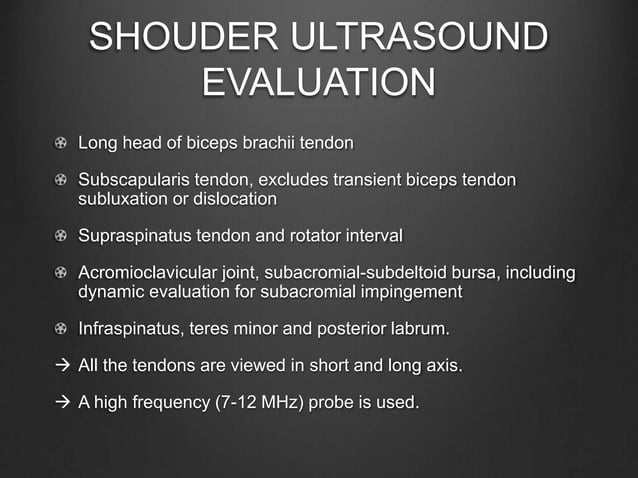 SHOUDER ULTRASOUND EVALUATION

Long head of biceps brachii tendon

Subscapularis tendon, excludes transient biceps tendon subluxation or dislocation

Supraspinatus tendon and rotator interval

Acromioclavicular joint, subacromial-subdeltoid bursa, including dynamic evaluation for subacromial impingement

Infraspinatus, teres minor and posterior labrum.

→ All the tendons are viewed in short and long axis.

→ A high frequency (7-12 MHz) probe is used.